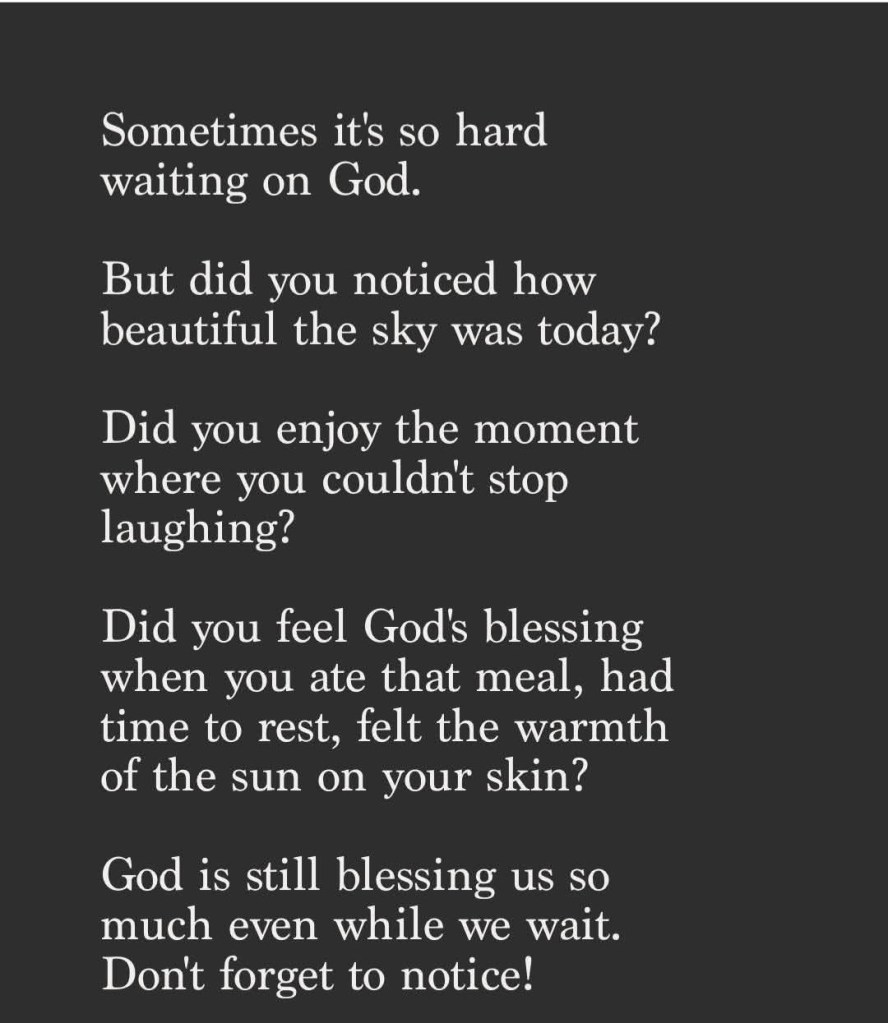 Sometimes it's so hard waiting on God.

But did you noticed how beautiful the sky was today?

Did you enjoy the moment where you couldn't stop laughing?

Did you feel God's blessing when you ate that meal, had time to rest, felt the warmth of the sun on your skin?

God is still blessing us so much even while we wait. Don't forget to notice!